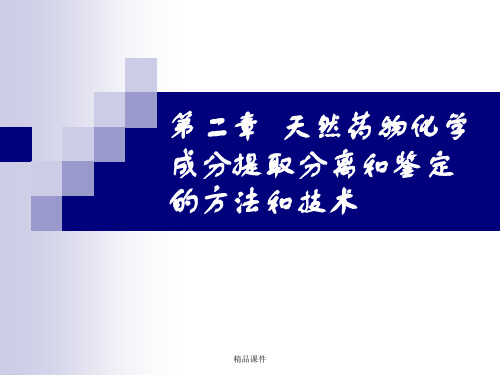 第二章 天然药物化学成分提取分离和鉴定的方法和技术

精品课件